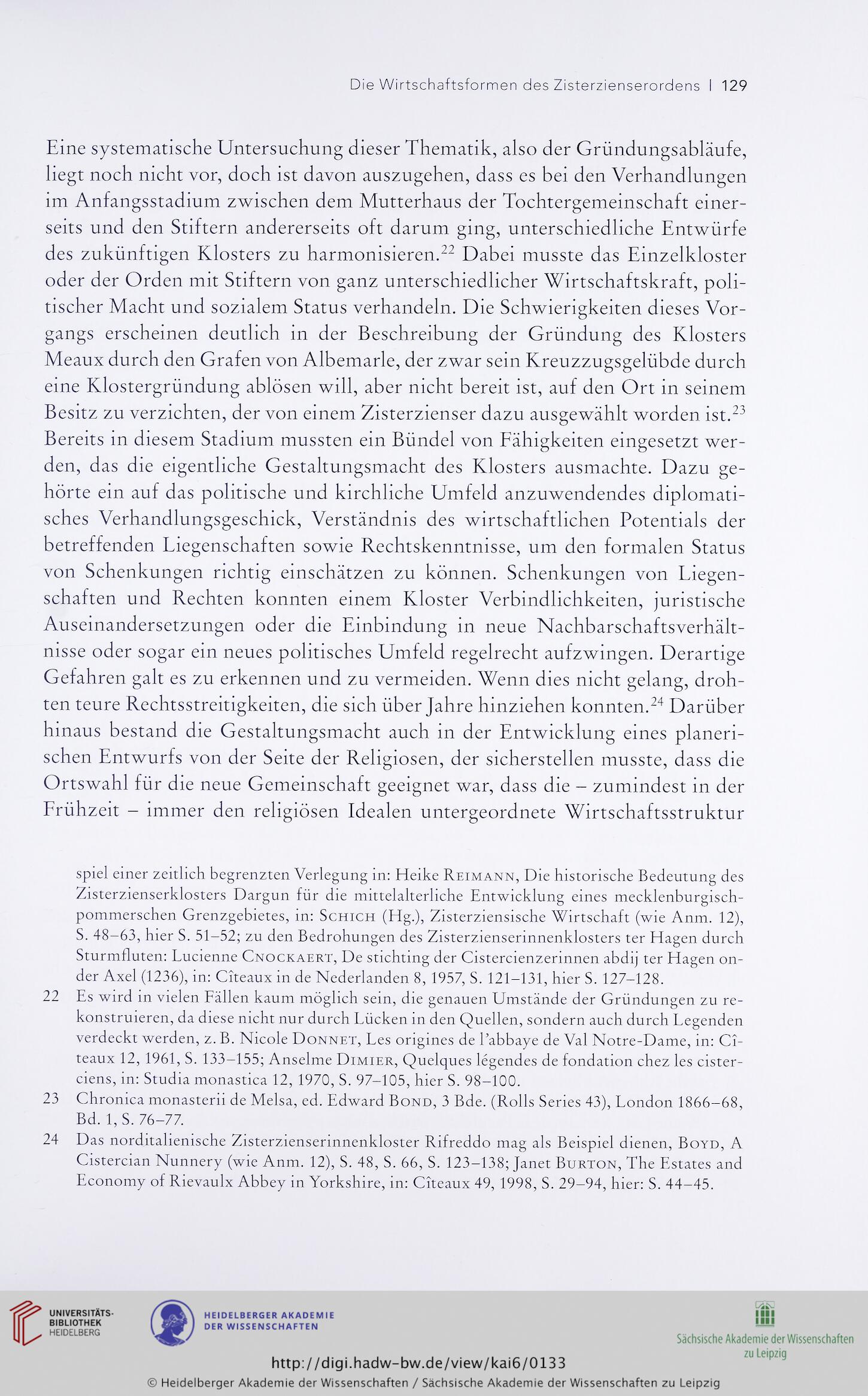 Die Wirtschaftsformen des Zisterzienserordens | 129

Eine systematische Untersuchung dieser Thematik, also der Gründungsabläufe, liegt noch nicht vor, doch ist davon auszugehen, dass es bei den Verhandlungen im Anfangsstadium zwischen dem Mutterhaus der Tochtergemeinschaft einerseits und den Stiftern andererseits oft darum ging, unterschiedliche Entwürfe des zukünftigen Klosters zu harmonisieren.$^{22}$ Dabei musste das Einzelkloster oder der Orden mit Stiftern von ganz unterschiedlicher Wirtschaftskraft, politischer Macht und sozialem Status verhandeln. Die Schwierigkeiten dieses Vorgangs erscheinen deutlich in der Beschreibung der Gründung des Klosters Meaux durch den Grafen von Albemarle, der zwar sein Kreuzzugsgelübde durch eine Klostergründung ablösen will, aber nicht bereit ist, auf den Ort in seinem Besitz zu verzichten, der von einem Zisterzienser dazu ausgewählt worden ist.$^{23}$ Bereits in diesem Stadium mussten ein Bündel von Fähigkeiten eingesetzt werden, das die eigentliche Gestaltungsmacht des Klosters ausmachte. Dazu gehörte ein auf das politische und kirchliche Umfeld anzuwendendes diplomatisches Verhandlungsgeschick, Verständnis des wirtschaftlichen Potentials der betreffenden Liegenschaften sowie Rechtskenntnisse, um den formalen Status von Schenkungen richtig einschätzen zu können. Schenkungen von Liegenschaften und Rechten konnten einem Kloster Verbindlichkeiten, juristische Auseinandersetzungen oder die Einbindung in neue Nachbarschaftsverhältnisse oder sogar ein neues politisches Umfeld regelrecht aufzwingen. Derartige Gefahren galt es zu erkennen und zu vermeiden. Wenn dies nicht gelang, drohten teure Rechtsstreitigkeiten, die sich über Jahre hinziehen konnten.$^{24}$ Darüber hinaus bestand die Gestaltungsmacht auch in der Entwicklung eines planerischen Entwurfs von der Seite der Religiosen, der sicherstellen musste, dass die Ortswahl für die neue Gemeinschaft geeignet war, dass die – zumindest in der Frühzeit – immer den religiösen Idealen untergeordnete Wirtschaftsstruktur

spiel einer zeitlich begrenzten Verlegung in: Heike Reimann, Die historische Bedeutung des Zisterzienserklosters Dargun für die mittelalterliche Entwicklung eines mecklenburgisch-pommerschen Grenzgebietes, in: Schich (Hg.), Zisterziensische Wirtschaft (wie Anm. 12), S. 48–63, hier S. 51–52; zu den Bedrohungen des Zisterzienserinnenklosters ter Hagen durch Sturmfluten: Lucienne Cnockaert, De stichting der Cistercienzerinnen abdij ter Hagen onder Axel (1236), in: Cîteaux in de Nederlanden 8, 1957, S. 121–131, hier S. 127–128.

22 Es wird in vielen Fällen kaum möglich sein, die genauen Umstände der Gründungen zu rekonstruieren, da diese nicht nur durch Lücken in den Quellen, sondern auch durch Legenden verdeckt werden, z. B. Nicole Donnet, Les origines de l'abbaye de Val Notre-Dame, in: Cîteaux 12, 1961, S. 133–155; Anselme Dimier, Quelques légendes de fondation chez les cisterciens, in: Studia monastica 12, 1970, S. 97–105, hier S. 98–100.

23 Chronica monasterii de Melsa, ed. Edward Bond, 3 Bde. (Rolls Series 43), London 1866–68, Bd. 1, S. 76–77.

24 Das norditalienische Zisterzienserinnenkloster Rifreddo mag als Beispiel dienen, Boyd, A Cistercian Nunnery (wie Anm. 12), S. 48, S. 66, S. 123–138; Janet Burton, The Estates and Economy of Rievaulx Abbey in Yorkshire, in: Cîteaux 49, 1998, S. 29–94, hier: S. 44–45.

UNIVERSITÄTS-BIBLIOTHEK HEIDELBERG

HEIDELBERGER AKADEMIE DER WISSENSCHAFTEN

Sächsische Akademie der Wissenschaften zu Leipzig

http://digi.hadw-bw.de/view/kai6/0133

© Heidelberger Akademie der Wissenschaften / Sächsische Akademie der Wissenschaften zu Leipzig